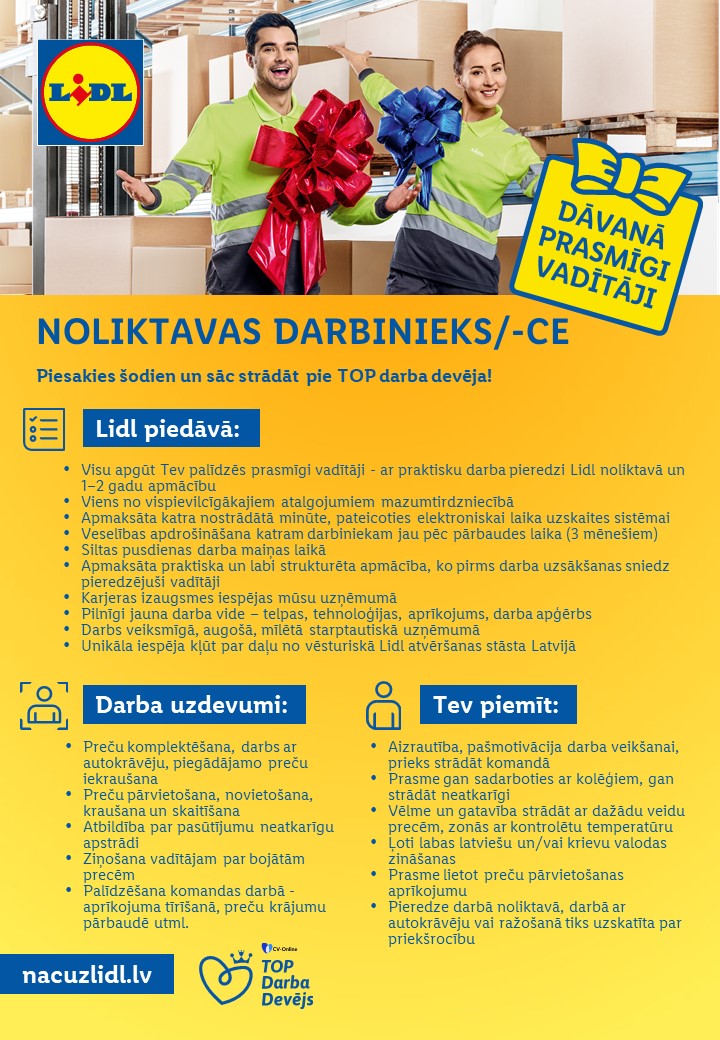 LiDL

DĀVANĀ PRASMĪGI VADĪTĀJI

NOLIKTAVAS DARBINIEKS/-CE

Piesakies šodien un sāc strādāt pie TOP darba devēja!

Lidl piedāvā:

• Visu apgūt Tev palīdzēs prasmīgi vadītāji - ar praktisku darba pieredzi Lidl noliktavā un 1–2 gadu apmācību
• Viens no vispievilcīgākajiem atalgojumiem mazumtirdzniecībā
• Apmaksāta katra nostrādātā minūte, pateicoties elektroniskai laika uzskaites sistēmai
• Veselības apdrošināšana katram darbiniekam jau pēc pārbaudes laika (3 mēnešiem)
• Siltas pusdienas darba maiņas laikā
• Apmaksāta praktiska un labi strukturēta apmācība, ko pirms darba uzsākšanas sniedz pieredzējuši vadītāji
• Karjeras izaugsmes iespējas mūsu uzņēmumā
• Pilnīgi jauna darba vide – telpas, tehnoloģijas, aprīkojums, darba apģērbs
• Darbs veiksmīgā, augošā, mīlētā starptautiskā uzņēmumā
• Unikāla iespēja kļūt par daļu no vēsturiskā Lidl atvēršanas stāsta Latvijā

Darba uzdevumi:

• Preču komplektēšana, darbs ar autokrāvēju, piegādājamo preču iekraušana
• Preču pārvietošana, novietošana, kraušana un skaitīšana
• Atbildība par pasūtījumu neatkarīgu apstrādi
• Ziņošana vadītājam par bojātām precēm
• Palīdzēšana komandas darbā - aprīkojuma tīrīšanā, preču krājumu pārbaudē utml.

Tev piemīt:

• Aizrautība, pašmotivācija darba veikšanai, prieks strādāt komandā
• Prasme gan sadarboties ar kolēģiem, gan strādāt neatkarīgi
• Vēlme un gatavība strādāt ar dažādu veidu precēm, zonās ar kontrolētu temperatūru
• Ļoti labas latviešu un/vai krievu valodas zināšanas
• Prasme lietot preču pārvietošanas aprīkojumu
• Pieredze darbā noliktavā, darbā ar autokrāvēju vai ražošanā tiks uzskatīta par priekšrocību

nacuzlidl.lv

CV-Online TOP Darba Devējs